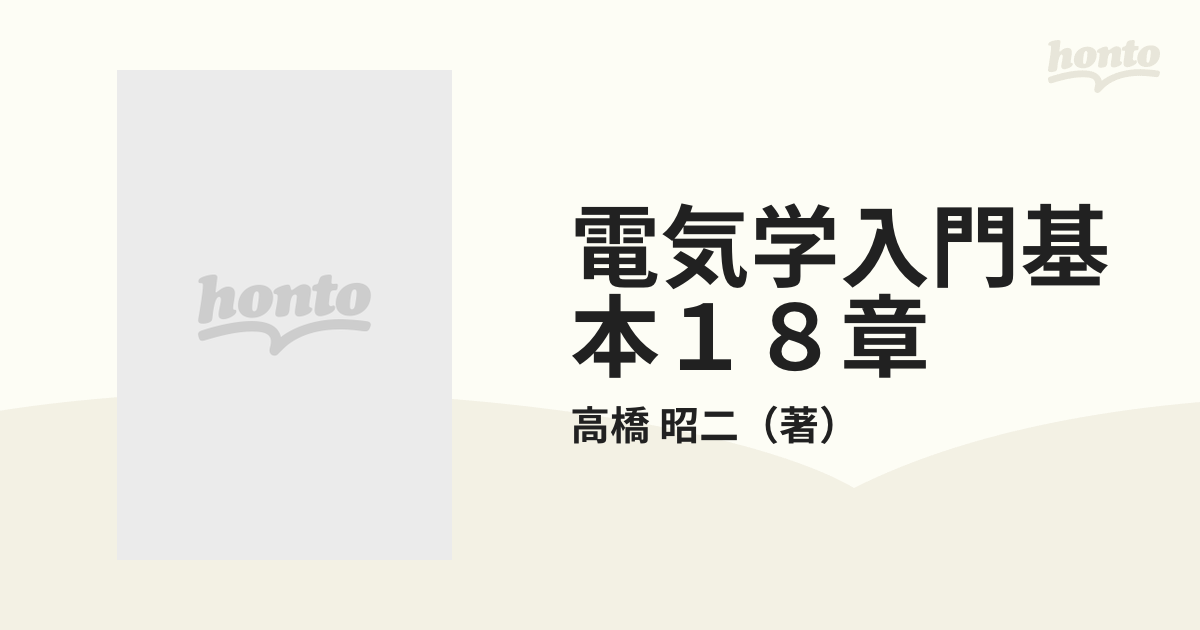 honto

honto

電気学入門基本１８章

高橋 昭二（著）